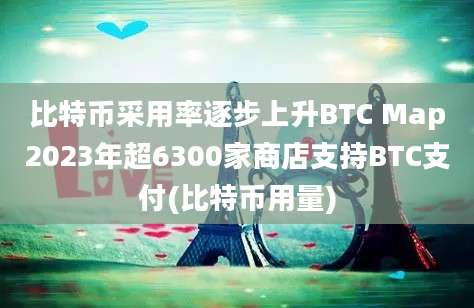 比特币采用率逐步上升BTC Map 2023年超6300家商店支持BTC支付(比特币用量)

LOVE